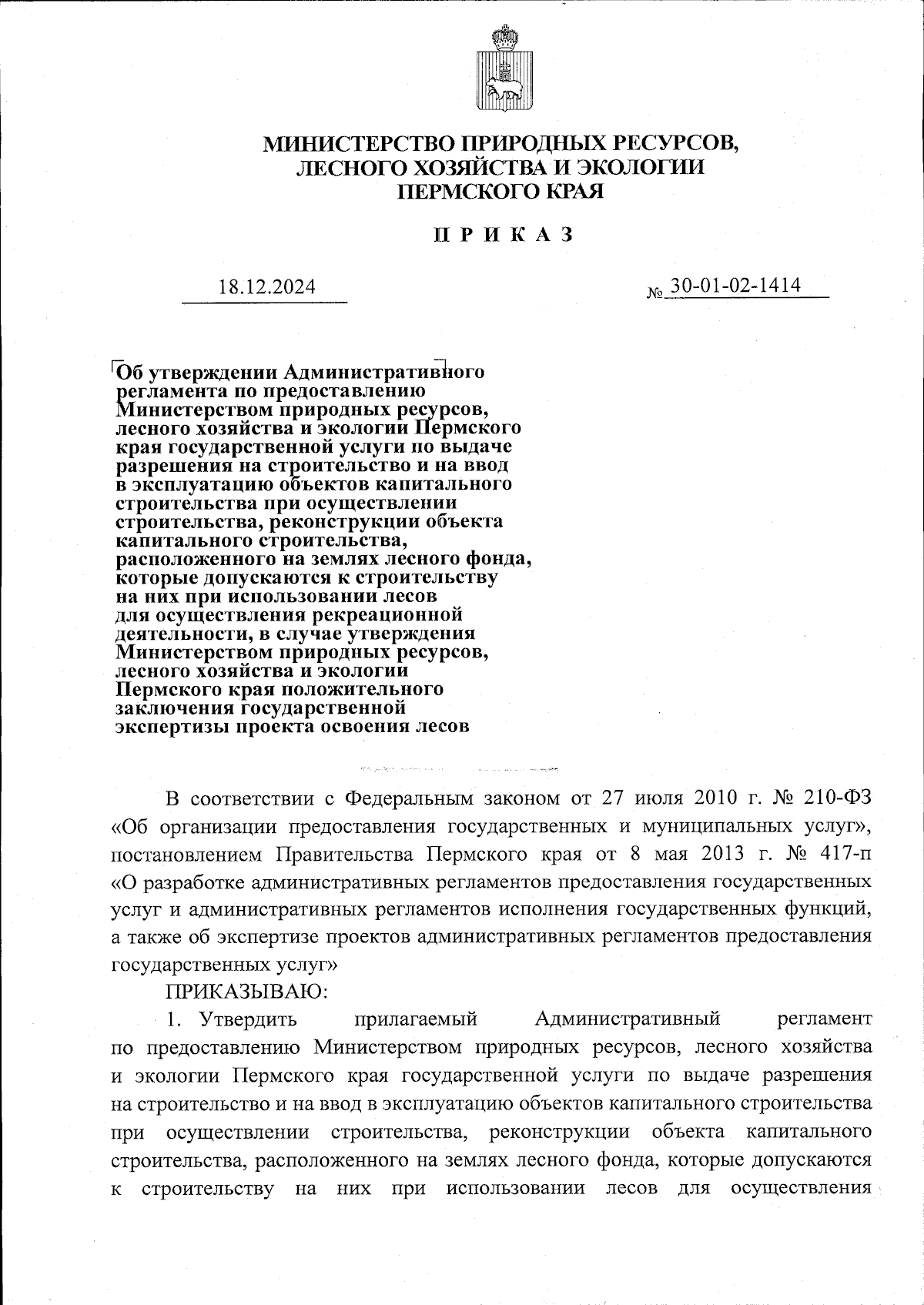 МИНИСТЕРСТВО ПРИРОДНЫХ РЕСУРСОВ, ЛЕСНОГО ХОЗЯЙСТВА И ЭКОЛОГИИ ПЕРМСКОГО КРАЯ

П Р И К А З

18.12.2024

№ 30-01-02-1414

Об утверждении Административного регламента по предоставлению Министерством природных ресурсов, лесного хозяйства и экологии Пермского края государственной услуги по выдаче разрешения на строительство и на ввод в эксплуатацию объектов капитального строительства при осуществлении строительства, реконструкции объекта капитального строительства, расположенного на землях лесного фонда, которые допускаются к строительству на них при использовании лесов для осуществления рекреационной деятельности, в случае утверждения Министерством природных ресурсов, лесного хозяйства и экологии Пермского края положительного заключения государственной экспертизы проекта освоения лесов

В соответствии с Федеральным законом от 27 июля 2010 г. № 210-ФЗ «Об организации предоставления государственных и муниципальных услуг», постановлением Правительства Пермского края от 8 мая 2013 г. № 417-п «О разработке административных регламентов предоставления государственных услуг и административных регламентов исполнения государственных функций, а также об экспертизе проектов административных регламентов предоставления государственных услуг»

ПРИКАЗЫВАЮ:

1. Утвердить прилагаемый Административный регламент по предоставлению Министерством природных ресурсов, лесного хозяйства и экологии Пермского края государственной услуги по выдаче разрешения на строительство и на ввод в эксплуатацию объектов капитального строительства при осуществлении строительства, реконструкции объекта капитального строительства, расположенного на землях лесного фонда, которые допускаются к строительству на них при использовании лесов для осуществления